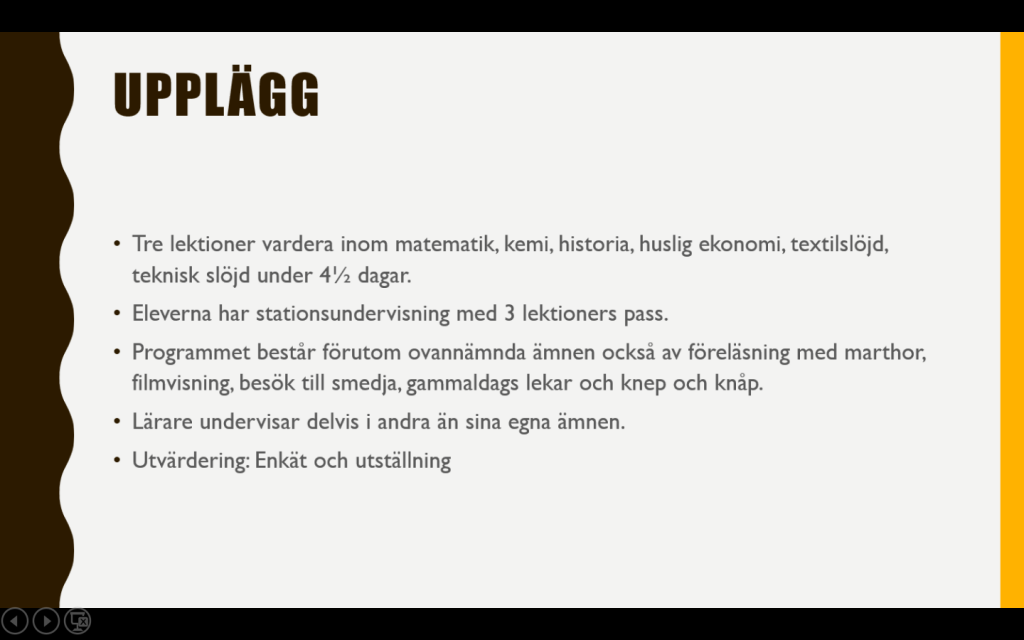 UPPLÄGG

• Tre lektioner vardera inom matematik, kemi, historia, huslig ekonomi, textilslöjd, teknisk slöjd under 4½ dagar.

• Eleverna har stationsundervisning med 3 lektioners pass.

• Programmet består förutom ovannämnda ämnen också av föreläsning med marthor, filmvisning, besök till smedja, gammaldags lekar och knep och knåp.

• Lärare undervisar delvis i andra än sina egna ämnen.

• Utvärdering: Enkät och utställning